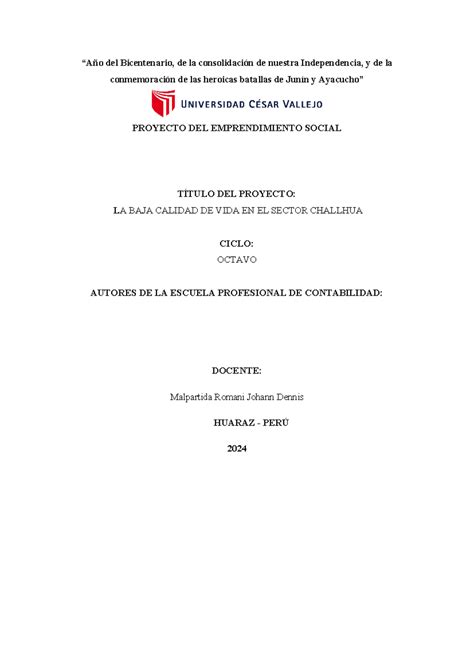 “Año del Bicentenario, de la consolidación de nuestra Independencia, y de la conmemoración de las heroicas batallas de Junín y Ayacucho”

UNIVERSIDAD CÉSAR VALLEJO

PROYECTO DEL EMPRENDIMIENTO SOCIAL

TÍTULO DEL PROYECTO:
LA BAJA CALIDAD DE VIDA EN EL SECTOR CHALLHUA

CICLO:
OCTAVO

AUTORES DE LA ESCUELA PROFESIONAL DE CONTABILIDAD:

DOCENTE:

Malpartida Romani Johann Dennis

HUARAZ - PERÚ

2024